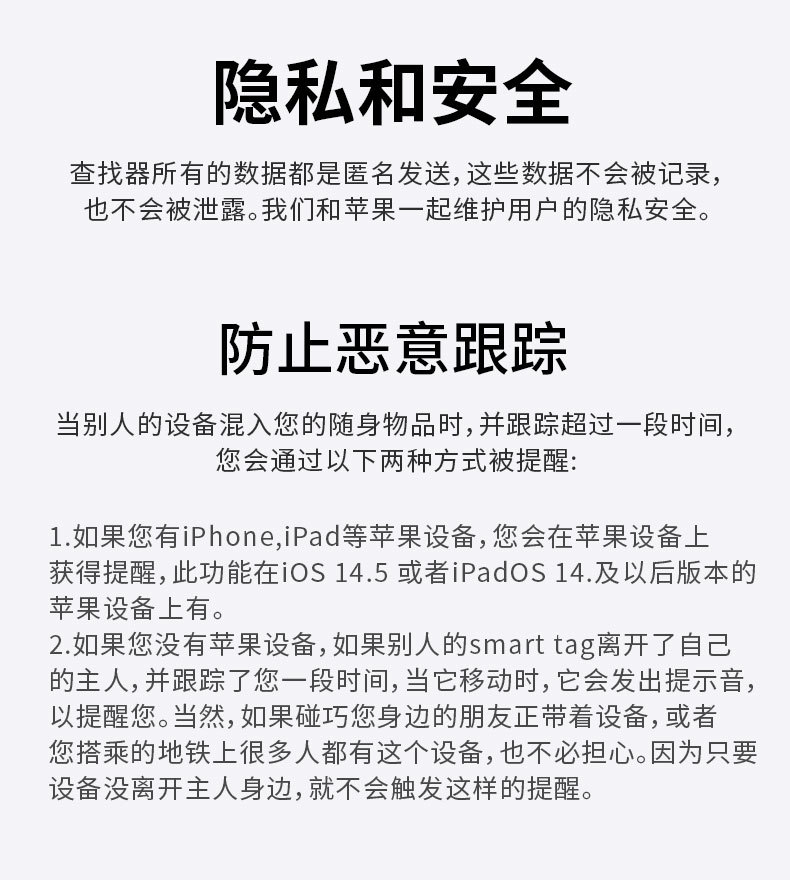 隐私和安全

查找器所有的数据都是匿名发送,这些数据不会被记录,也不会被泄露。我们和苹果一起维护用户的隐私安全。

防止恶意跟踪

当别人的设备混入您的随身物品时,并跟踪超过一段时间,您会通过以下两种方式被提醒:

1.如果您有iPhone,iPad等苹果设备,您会在苹果设备上获得提醒,此功能在iOS 14.5 或者iPadOS 14.及以后版本的苹果设备上有。
2.如果您没有苹果设备,如果别人的smart tag离开了自己的主人,并跟踪了您一段时间,当它移动时,它会发出提示音,以提醒您。当然,如果碰巧您身边的朋友正带着设备,或者您搭乘的地铁上很多人都有这个设备,也不必担心。因为只要设备没离开主人身边,就不会触发这样的提醒。